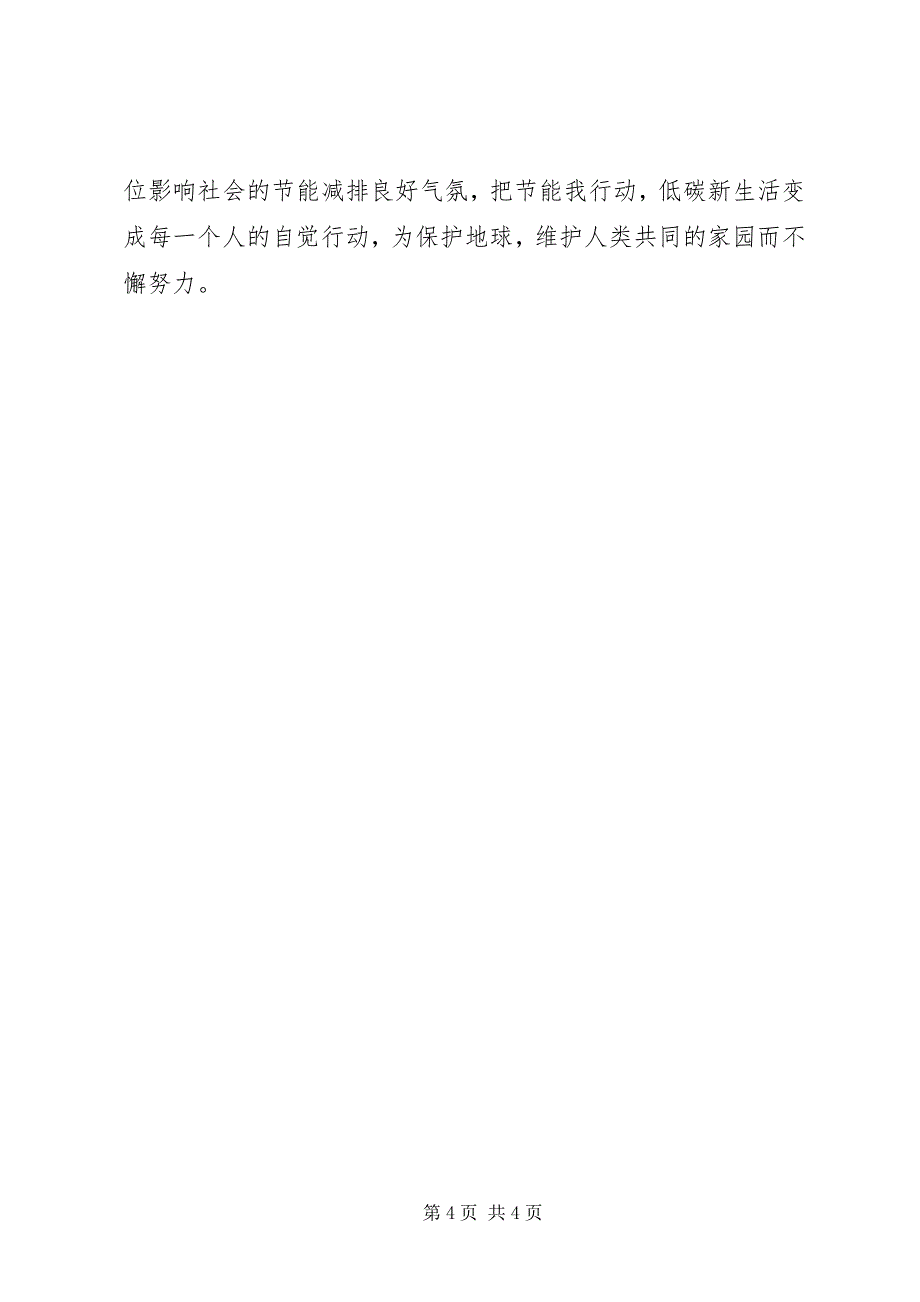 位影响社会的节能减排良好气氛，把节能我行动，低碳新生活变成每一个人的自觉行动，为保护地球，维护人类共同的家园而不懈努力。

第 4 页 共 4 页